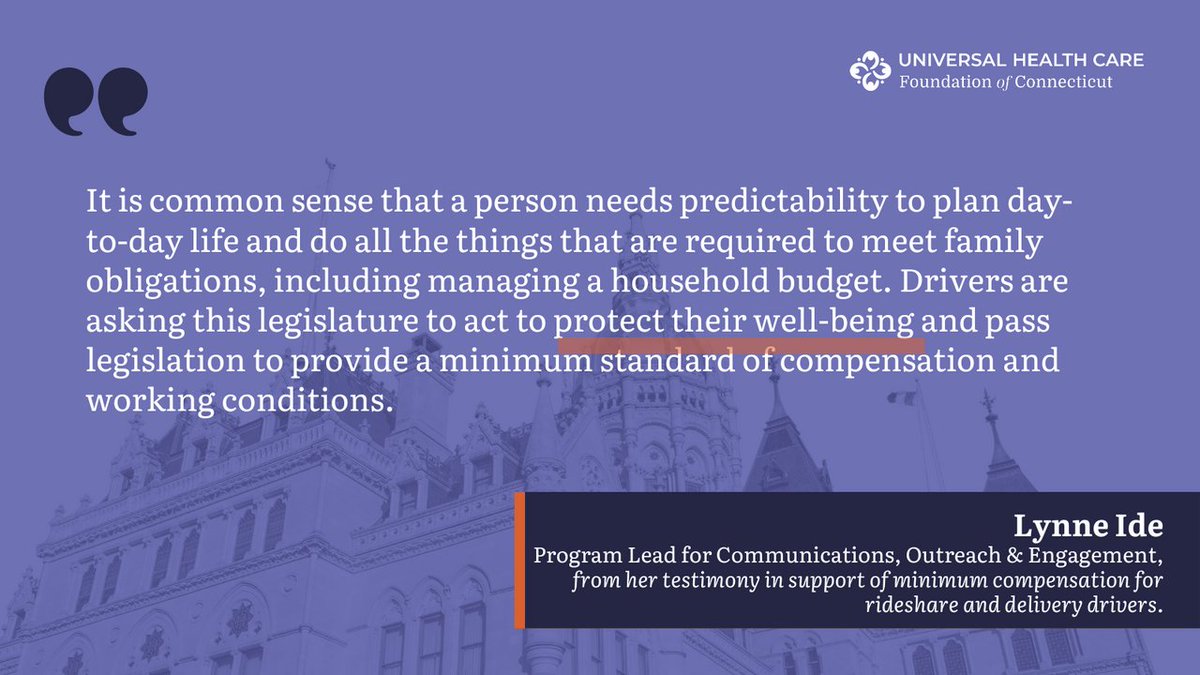 UNIVERSAL HEALTH CARE
Foundation of Connecticut

It is common sense that a person needs predictability to plan day-to-day life and do all the things that are required to meet family obligations, including managing a household budget. Drivers are asking this legislature to act to protect their well-being and pass legislation to provide a minimum standard of compensation and working conditions.

Lynne Ide
Program Lead for Communications, Outreach & Engagement, from her testimony in support of minimum compensation for rideshare and delivery drivers.